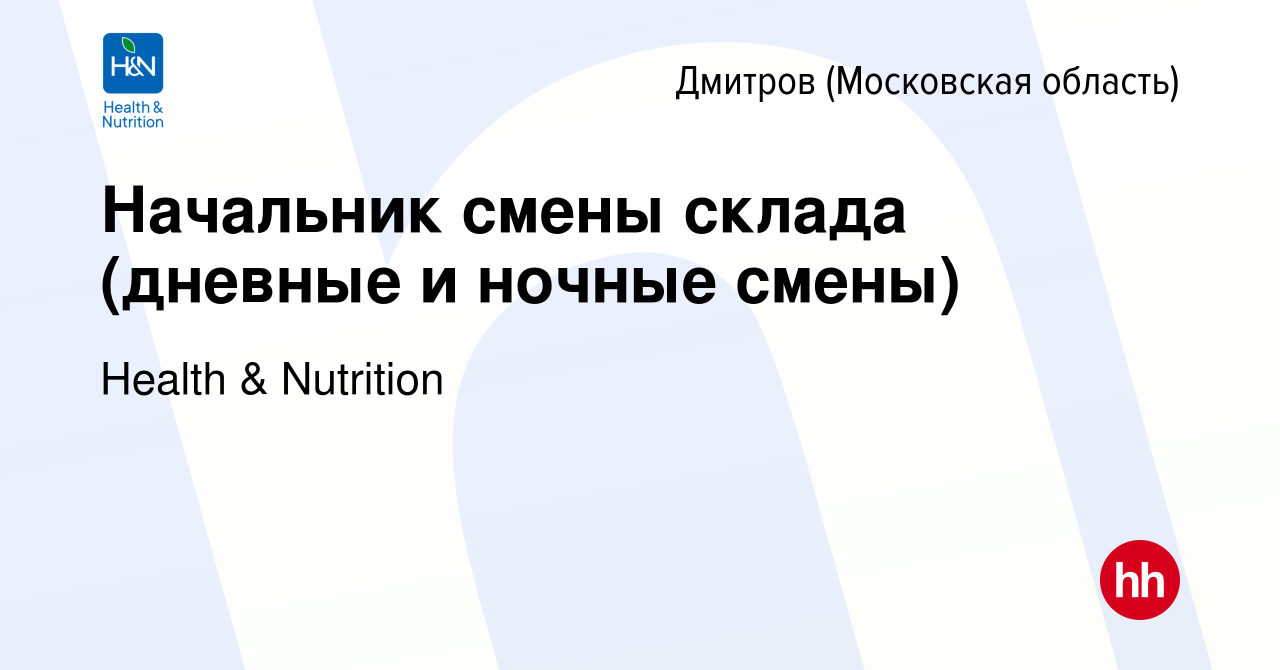 H&N
Health & Nutrition

Дмитров (Московская область)

Начальник смены склада (дневные и ночные смены)

Health & Nutrition

hh